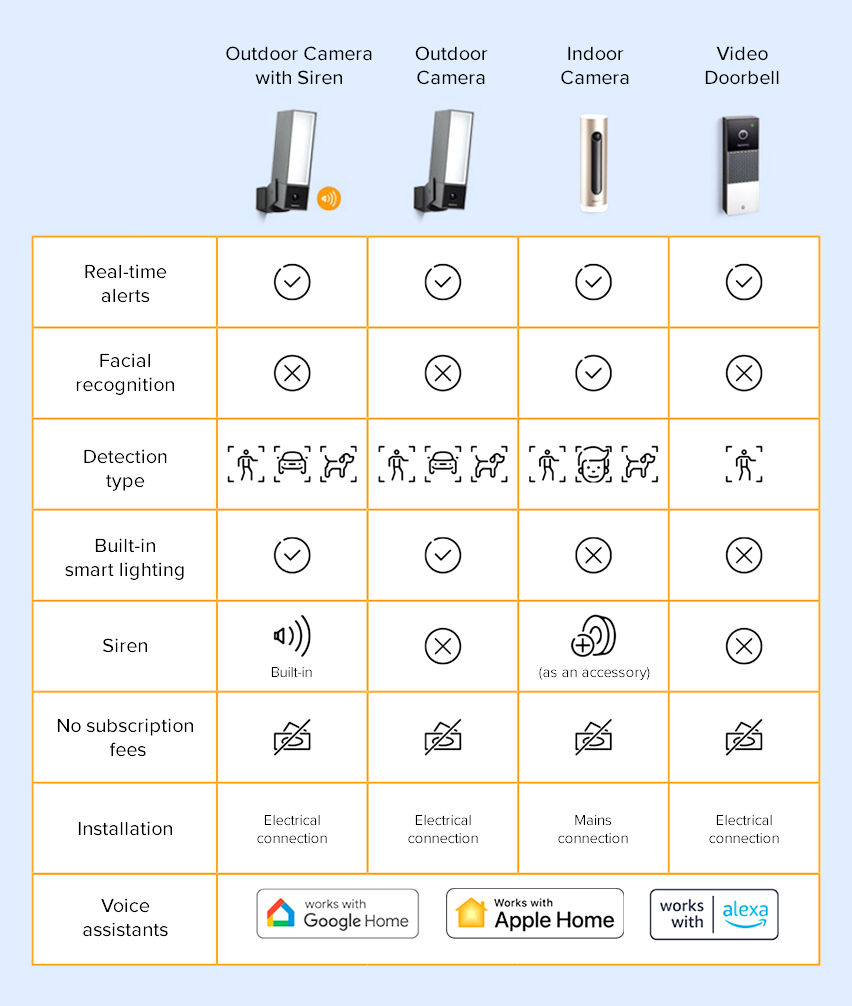 | | Outdoor Camera with Siren | Outdoor Camera | Indoor Camera | Video Doorbell |
|---|---|---|---|---|
| Real-time alerts | | | | |
| Facial recognition | | | | |
| Detection type | | | | |
| Built-in smart lighting | | | | |
| Siren | Built-in | | (as an accessory) | |
| No subscription fees | | | | |
| Installation | Electrical connection | Electrical connection | Mains connection | Electrical connection |
| Voice assistants | works with Google Home | Works with Apple Home | works with alexa | |